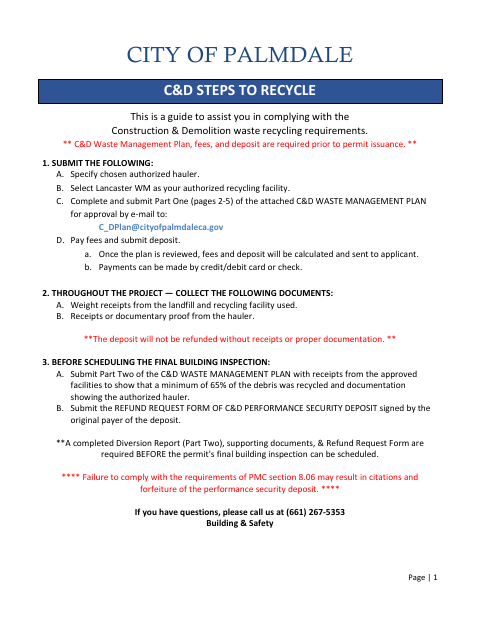 CITY OF PALMDALE

C&D STEPS TO RECYCLE

This is a guide to assist you in complying with the Construction & Demolition waste recycling requirements.
** C&D Waste Management Plan, fees, and deposit are required prior to permit issuance. **

1. SUBMIT THE FOLLOWING:
A. Specify chosen authorized hauler.
B. Select Lancaster WM as your authorized recycling facility.
C. Complete and submit Part One (pages 2-5) of the attached C&D WASTE MANAGEMENT PLAN for approval by e-mail to:
C_DPlan@cityofpalmdaleca.gov
D. Pay fees and submit deposit.
a. Once the plan is reviewed, fees and deposit will be calculated and sent to applicant.
b. Payments can be made by credit/debit card or check.

2. THROUGHOUT THE PROJECT — COLLECT THE FOLLOWING DOCUMENTS:
A. Weight receipts from the landfill and recycling facility used.
B. Receipts or documentary proof from the hauler.

**The deposit will not be refunded without receipts or proper documentation. **

3. BEFORE SCHEDULING THE FINAL BUILDING INSPECTION:
A. Submit Part Two of the C&D WASTE MANAGEMENT PLAN with receipts from the approved facilities to show that a minimum of 65% of the debris was recycled and documentation showing the authorized hauler.
B. Submit the REFUND REQUEST FORM OF C&D PERFORMANCE SECURITY DEPOSIT signed by the original payer of the deposit.

**A completed Diversion Report (Part Two), supporting documents, & Refund Request Form are required BEFORE the permit's final building inspection can be scheduled.

**** Failure to comply with the requirements of PMC section 8.06 may result in citations and forfeiture of the performance security deposit. ****

If you have questions, please call us at (661) 267-5353
Building & Safety

Page | 1